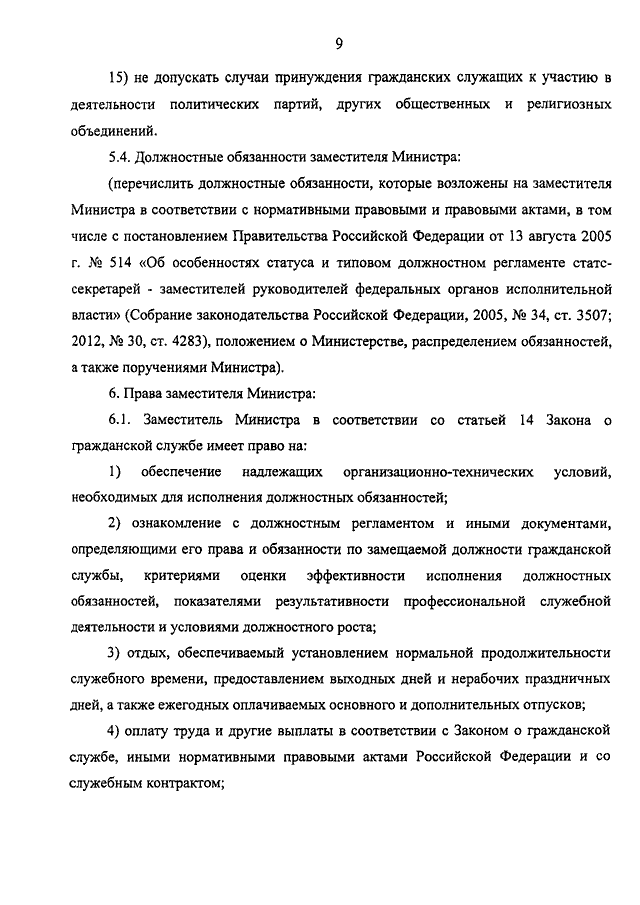 9

15) не допускать случаи принуждения гражданских служащих к участию в деятельности политических партий, других общественных и религиозных объединений.

5.4. Должностные обязанности заместителя Министра:

(перечислить должностные обязанности, которые возложены на заместителя Министра в соответствии с нормативными правовыми и правовыми актами, в том числе с постановлением Правительства Российской Федерации от 13 августа 2005 г. № 514 «Об особенностях статуса и типовом должностном регламенте статс-секретарей - заместителей руководителей федеральных органов исполнительной власти» (Собрание законодательства Российской Федерации, 2005, № 34, ст. 3507; 2012, № 30, ст. 4283), положением о Министерстве, распределением обязанностей, а также поручениями Министра).

6. Права заместителя Министра:

6.1. Заместитель Министра в соответствии со статьей 14 Закона о гражданской службе имеет право на:

1) обеспечение надлежащих организационно-технических условий, необходимых для исполнения должностных обязанностей;

2) ознакомление с должностным регламентом и иными документами, определяющими его права и обязанности по замещаемой должности гражданской службы, критериями оценки эффективности исполнения должностных обязанностей, показателями результативности профессиональной служебной деятельности и условиями должностного роста;

3) отдых, обеспечиваемый установлением нормальной продолжительности служебного времени, предоставлением выходных дней и нерабочих праздничных дней, а также ежегодных оплачиваемых основного и дополнительных отпусков;

4) оплату труда и другие выплаты в соответствии с Законом о гражданской службе, иными нормативными правовыми актами Российской Федерации и со служебным контрактом;